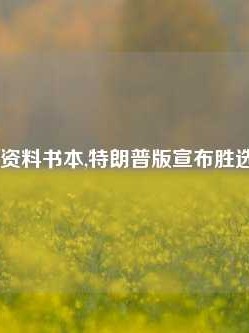 资料书本,特朗普版宣布胜选